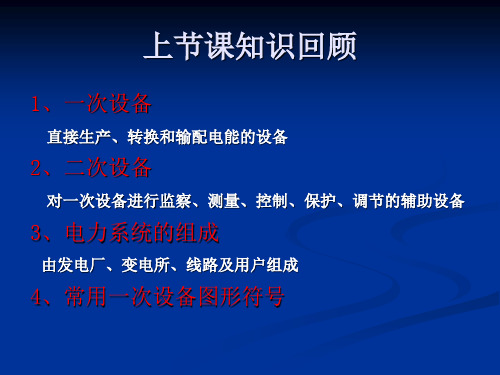 上节课知识回顾

1、一次设备

直接生产、转换和输配电能的设备

2、二次设备

对一次设备进行监察、测量、控制、保护、调节的辅助设备

3、电力系统的组成

由发电厂、变电所、线路及用户组成

4、常用一次设备图形符号